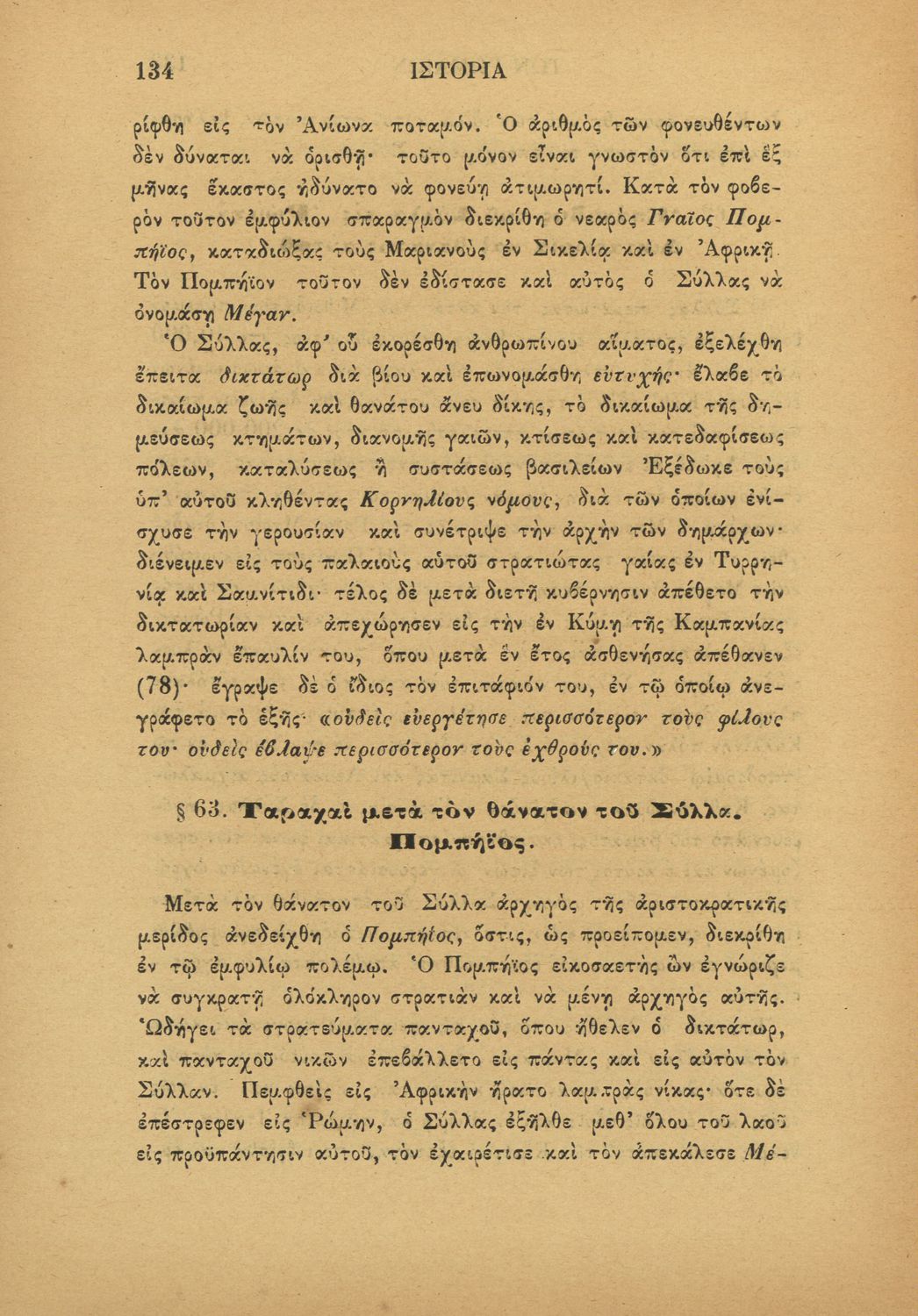 134 ΙΣΤΟΡΙΑ

ρίφθη εἰς τὸν Ἀνίωνα ποταμόν. Ὁ ἀριθμὸς τῶν φονευθέντων δὲν δύναται νὰ ὁρισθῇ· τοῦτο μόνον εἶναι γνωστὸν ὅτι ἐπὶ ἓξ μῆνας ἕκαστος ἠδύνατο νὰ φονεύῃ ἀτιμωρητί. Κατὰ τὸν φοβερὸν τοῦτον ἐμφύλιον σπαραγμὸν διεκρίθη ὁ νεαρὸς Γναῖος Πομπήϊος, καταδιώξας τοὺς Μαριανοὺς ἐν Σικελίᾳ καὶ ἐν Ἀφρικῇ. Τὸν Πομπήϊον τοῦτον δὲν ἐδίστασε καὶ αὐτὸς ὁ Σύλλας νὰ ὀνομάσῃ Μέγαν.

Ὁ Σύλλας, ἀφ' οὗ ἐκορέσθη ἀνθρωπίνου αἵματος, ἐξελέχθη ἔπειτα δικτάτωρ διὰ βίου καὶ ἐπωνομάσθη εὐτυχής· ἔλαβε τὸ δικαίωμα ζωῆς καὶ θανάτου ἄνευ δίκης, τὸ δικαίωμα τῆς δημεύσεως κτημάτων, διανομῆς γαιῶν, κτίσεως καὶ κατεδαφίσεως πόλεων, καταλύσεως ἢ συστάσεως βασιλείων Ἐξέδωκε τοὺς ὑπ' αὐτοῦ κληθέντας Κορνηλίους νόμους, διὰ τῶν ὁποίων ἐνίσχυσε τὴν γερουσίαν καὶ συνέτριψε τὴν ἀρχὴν τῶν δημάρχων· διένειμεν εἰς τοὺς παλαιοὺς αὐτοῦ στρατιώτας γαίας ἐν Τυρρηνίᾳ καὶ Σαυνίτιδι· τέλος δὲ μετὰ διετῆ κυβέρνησιν ἀπέθετο τὴν δικτατωρίαν καὶ ἀπεχώρησεν εἰς τὴν ἐν Κύμῃ τῆς Καμπανίας λαμπρὰν ἔπαυλίν του, ὅπου μετὰ ἓν ἔτος ἀσθενήσας ἀπέθανεν (78)· ἔγραψε δὲ ὁ ἴδιος τὸν ἐπιτάφιόν του, ἐν τῷ ὁποίῳ ἀνεγράφετο τὸ ἑξῆς· «οὐδεὶς εὐεργέτησε περισσότερον τοὺς φίλους του· οὐδεὶς ἔβλαψε περισσότερον τοὺς ἐχθρούς του.»

§ 63. Ταραχαὶ μετὰ τὸν θάνατον τοῦ Σύλλα. Πομπήϊος.

Μετὰ τὸν θάνατον τοῦ Σύλλα ἀρχηγὸς τῆς ἀριστοκρατικῆς μερίδος ἀνεδείχθη ὁ Πομπήϊος, ὅστις, ὡς προείπομεν, διεκρίθη ἐν τῷ ἐμφυλίῳ πολέμῳ. Ὁ Πομπήϊος εἰκοσαετὴς ὢν ἐγνώριζε νὰ συγκρατῇ ὁλόκληρον στρατιὰν καὶ νὰ μένῃ ἀρχηγὸς αὐτῆς. Ὡδήγει τὰ στρατεύματα πανταχοῦ, ὅπου ἤθελεν ὁ δικτάτωρ, καὶ πανταχοῦ νικῶν ἐπεβάλλετο εἰς πάντας καὶ εἰς αὐτὸν τὸν Σύλλαν. Πεμφθεὶς εἰς Ἀφρικὴν ἤρατο λαμπρὰς νίκας· ὅτε δὲ ἐπέστρεφεν εἰς Ῥώμην, ὁ Σύλλας ἐξῆλθε μεθ' ὅλου τοῦ λαοῦ εἰς προϋπάντησιν αὐτοῦ, τὸν ἐχαιρέτισε καὶ τὸν ἀπεκάλεσε Μέ-